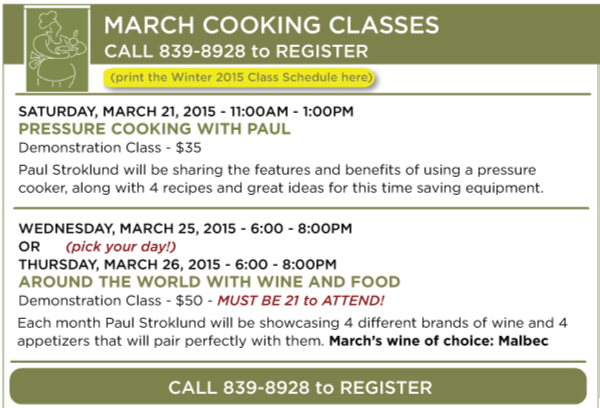 MARCH COOKING CLASSES
CALL 839-8928 to REGISTER

(print the Winter 2015 Class Schedule here)

SATURDAY, MARCH 21, 2015 - 11:00AM - 1:00PM
PRESSURE COOKING WITH PAUL
Demonstration Class - $35
Paul Stroklund will be sharing the features and benefits of using a pressure cooker, along with 4 recipes and great ideas for this time saving equipment.

WEDNESDAY, MARCH 25, 2015 - 6:00 - 8:00PM
OR (pick your day!)
THURSDAY, MARCH 26, 2015 - 6:00 - 8:00PM
AROUND THE WORLD WITH WINE AND FOOD
Demonstration Class - $50 - MUST BE 21 to ATTEND!
Each month Paul Stroklund will be showcasing 4 different brands of wine and 4 appetizers that will pair perfectly with them. March's wine of choice: Malbec

CALL 839-8928 to REGISTER